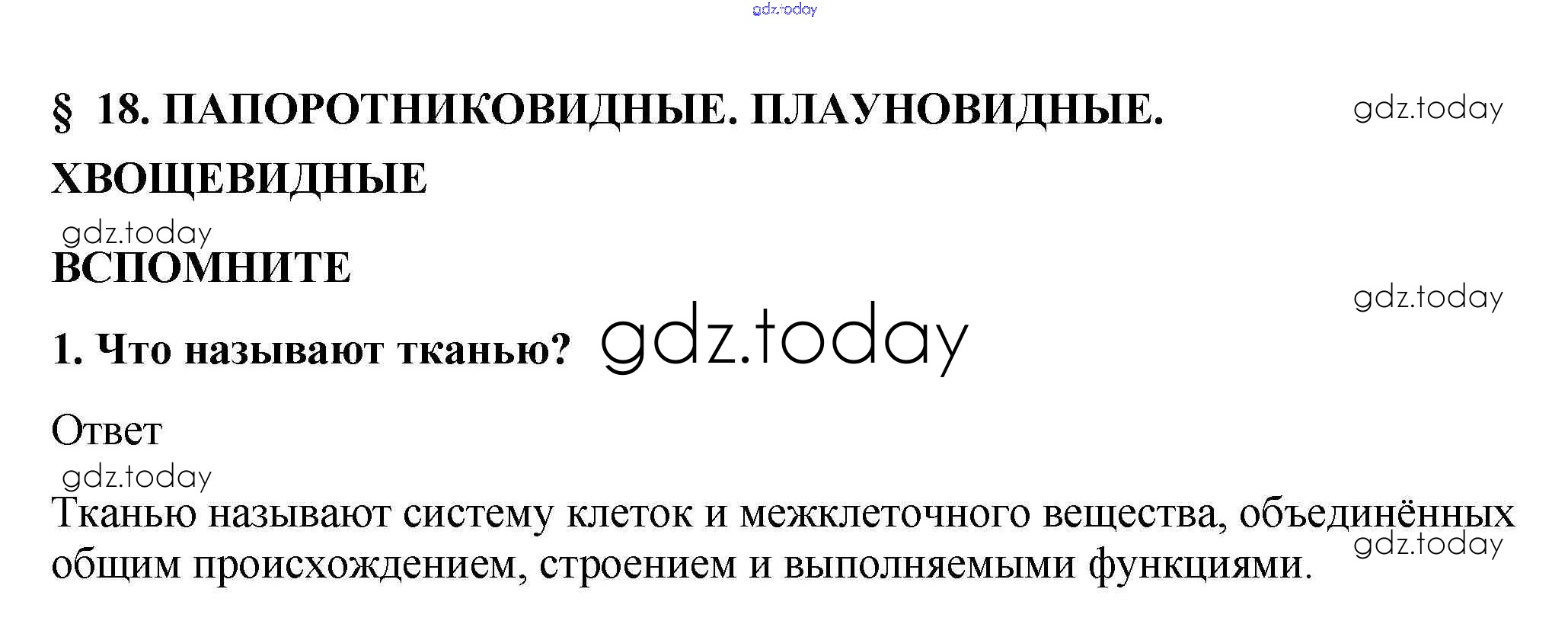 gdz.today

§ 18. ПАПОРОТНИКОВИДНЫЕ. ПЛАУНОВИДНЫЕ. ХВОЩЕВИДНЫЕ

gdz.today

gdz.today

ВСПОМНИТЕ

gdz.today

1. Что называют тканью?

gdz.today

Ответ

gdz.today

Тканью называют систему клеток и межклеточного вещества, объединённых общим происхождением, строением и выполняемыми функциями.

gdz.today